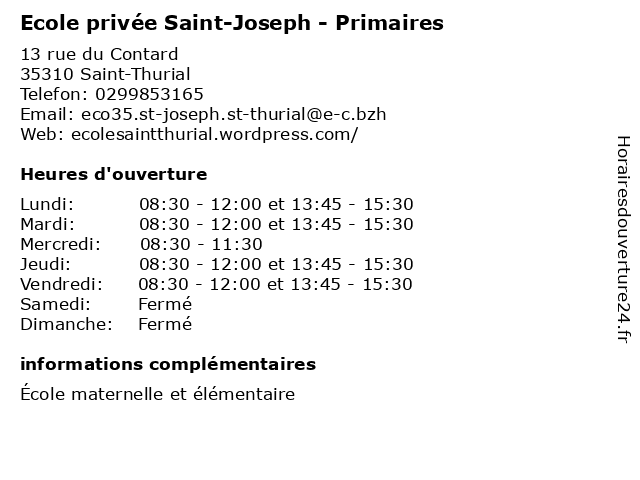 Ecole privée Saint-Joseph - Primaires

13 rue du Contard
35310 Saint-Thurial
Telefon: 0299853165
Email: eco35.st-joseph.st-thurial@e-c.bzh
Web: ecolesaintthurial.wordpress.com/

Heures d'ouverture

| | |
|---|---|
| Lundi: | 08:30 - 12:00 et 13:45 - 15:30 |
| Mardi: | 08:30 - 12:00 et 13:45 - 15:30 |
| Mercredi: | 08:30 - 11:30 |
| Jeudi: | 08:30 - 12:00 et 13:45 - 15:30 |
| Vendredi: | 08:30 - 12:00 et 13:45 - 15:30 |
| Samedi: | Fermé |
| Dimanche: | Fermé |

informations complémentaires

École maternelle et élémentaire

Horairesdouverture24.fr